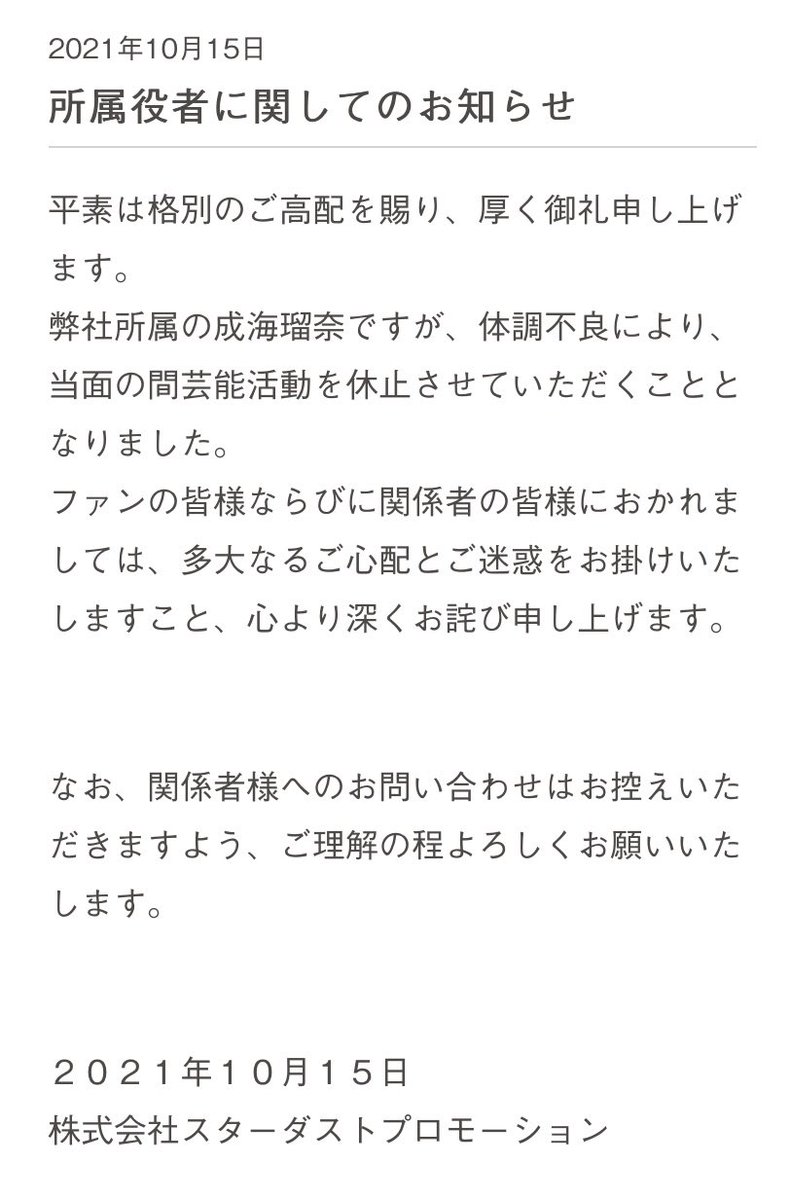 2021年10月15日

所属役者に関してのお知らせ

平素は格別のご高配を賜り、厚く御礼申し上げます。
弊社所属の成海瑠奈ですが、体調不良により、当面の間芸能活動を休止させていただくこととなりました。
ファンの皆様ならびに関係者の皆様におかれましては、多大なるご心配とご迷惑をお掛けいたしますこと、心より深くお詫び申し上げます。

なお、関係者様へのお問い合わせはお控えいただきますよう、ご理解の程よろしくお願いいたします。

２０２１年１０月１５日
株式会社スターダストプロモーション